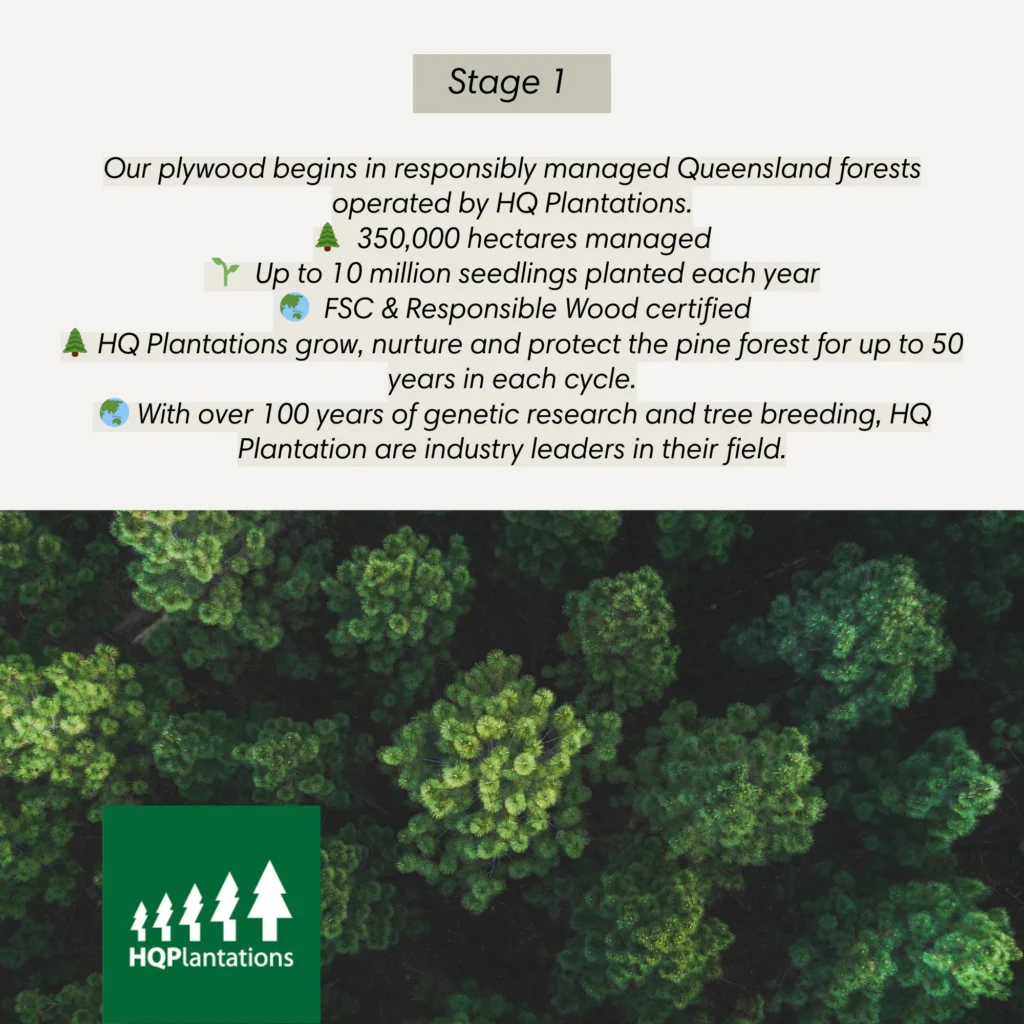 Stage 1

Our plywood begins in responsibly managed Queensland forests operated by HQ Plantations.
🌲 350,000 hectares managed
🌱 Up to 10 million seedlings planted each year
🌏 FSC & Responsible Wood certified
🌲 HQ Plantations grow, nurture and protect the pine forest for up to 50 years in each cycle.
🌏 With over 100 years of genetic research and tree breeding, HQ Plantation are industry leaders in their field.

HQPlantations